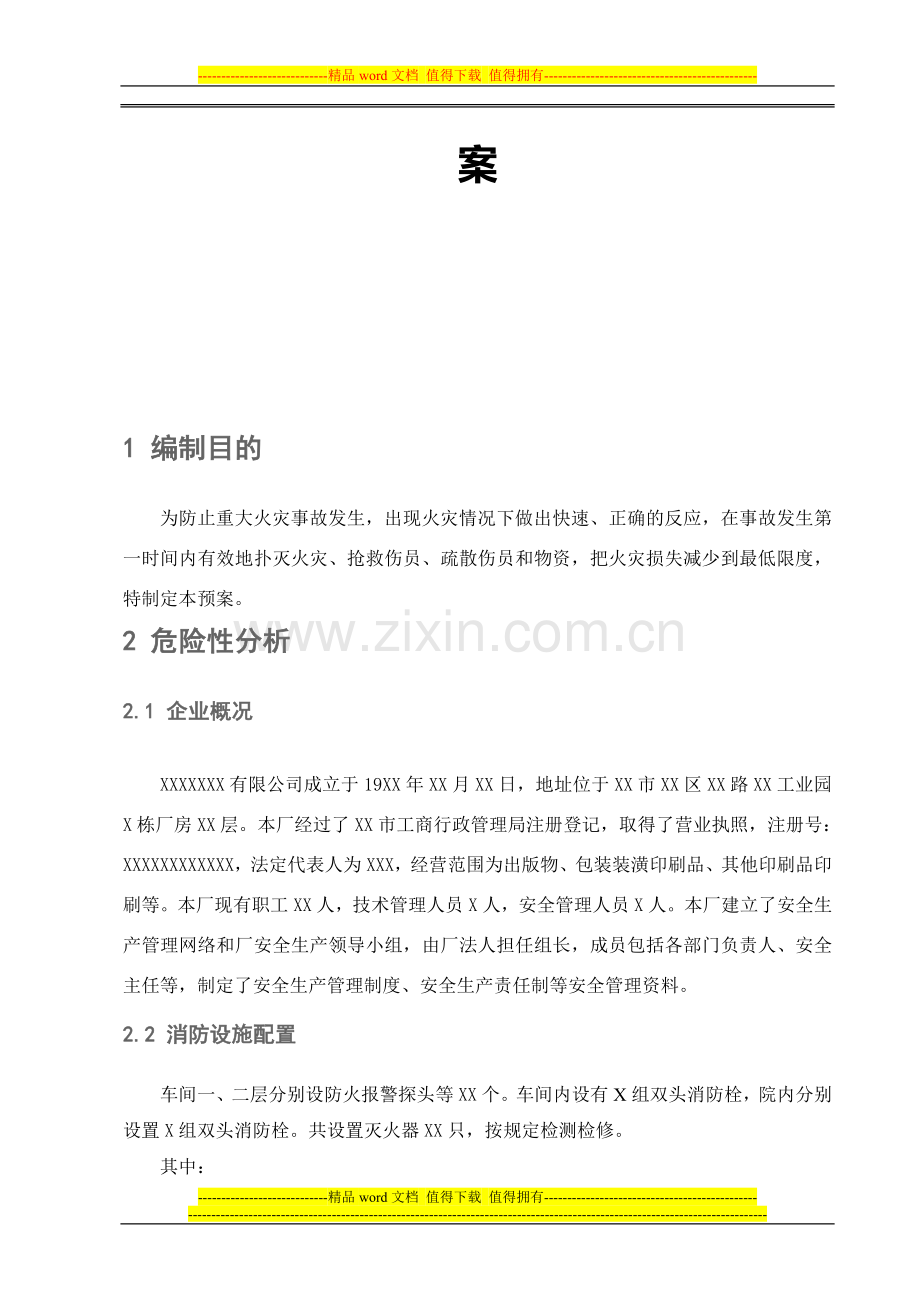 -----------------------------精品word文档 值得下载 值得拥有----------------------------------------------

案

1 编制目的

为防止重大火灾事故发生，出现火灾情况下做出快速、正确的反应，在事故发生第一时间内有效地扑灭火灾、抢救伤员、疏散伤员和物资，把火灾损失减少到最低限度，特制定本预案。

2 危险性分析

2.1 企业概况

XXXXXXX有限公司成立于19XX年XX月XX日，地址位于XX市XX区XX路XX工业园X栋厂房XX层。本厂经过了XX市工商行政管理局注册登记，取得了营业执照，注册号：XXXXXXXXXXXX，法定代表人为XXX，经营范围为出版物、包装装潢印刷品、其他印刷品印刷等。本厂现有职工XX人，技术管理人员X人，安全管理人员X人。本厂建立了安全生产管理网络和厂安全生产领导小组，由厂法人担任组长，成员包括各部门负责人、安全主任等，制定了安全生产管理制度、安全生产责任制等安全管理资料。

2.2 消防设施配置

车间一、二层分别设防火报警探头等XX个。车间内设有X组双头消防栓，院内分别设置X组双头消防栓。共设置灭火器XX只，按规定检测检修。

其中：

-----------------------------精品word文档 值得下载 值得拥有----------------------------------------------

www.zixin.com.cn